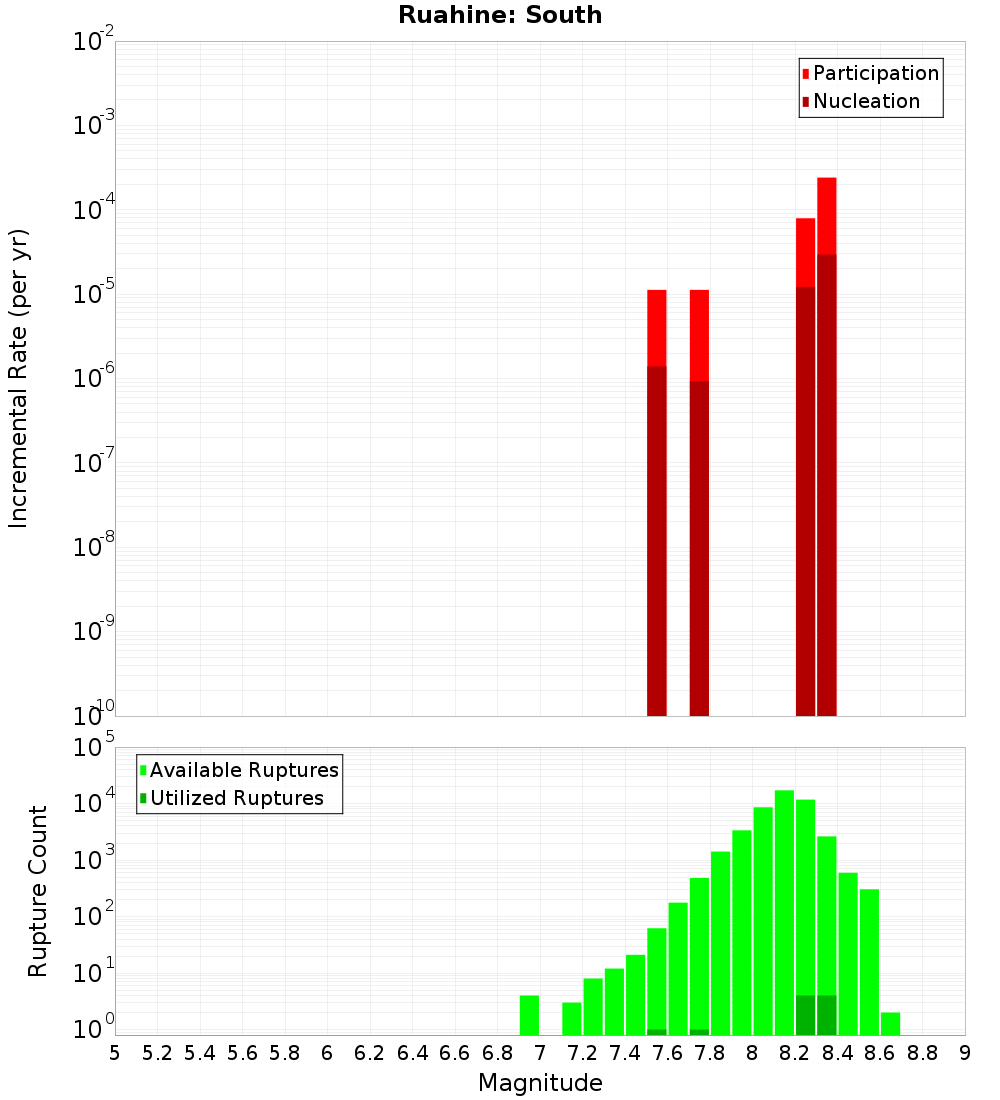 Ruahine: South

Participation
Nucleation

Incremental Rate (per yr)

$10^{-2}$
$10^{-3}$
$10^{-4}$
$10^{-5}$
$10^{-6}$
$10^{-7}$
$10^{-8}$
$10^{-9}$
$10^{-10}$

Available Ruptures
Utilized Ruptures

Rupture Count

$10^{5}$
$10^{4}$
$10^{3}$
$10^{2}$
$10^{1}$
$10^{0}$

5 5.2 5.4 5.6 5.8 6 6.2 6.4 6.6 6.8 7 7.2 7.4 7.6 7.8 8 8.2 8.4 8.6 8.8 9

Magnitude